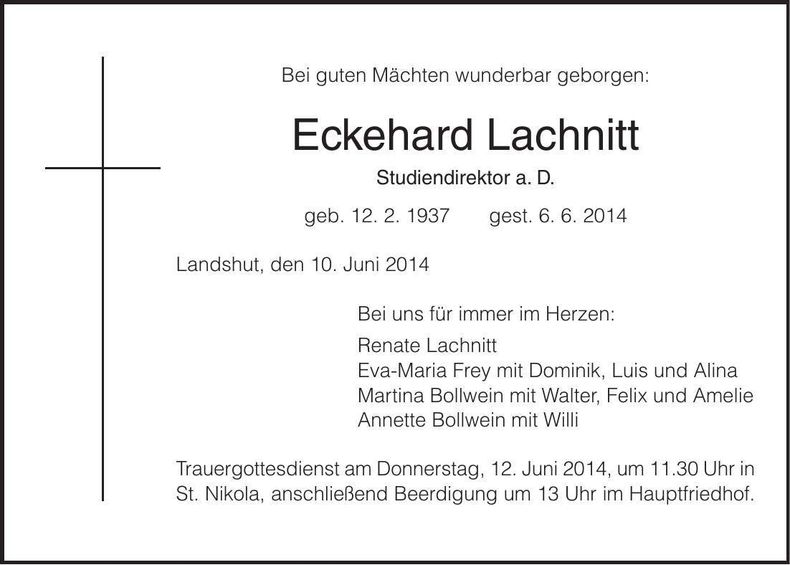 Bei guten Mächten wunderbar geborgen:

Eckehard Lachnitt

Studiendirektor a. D.

geb. 12. 2. 1937 gest. 6. 6. 2014

Landshut, den 10. Juni 2014

Bei uns für immer im Herzen:

Renate Lachnitt
Eva-Maria Frey mit Dominik, Luis und Alina
Martina Bollwein mit Walter, Felix und Amelie
Annette Bollwein mit Willi

Trauergottesdienst am Donnerstag, 12. Juni 2014, um 11.30 Uhr in St. Nikola, anschließend Beerdigung um 13 Uhr im Hauptfriedhof.